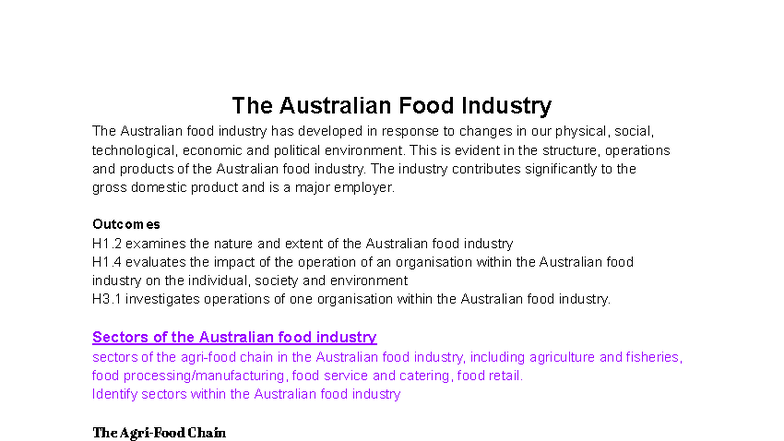 The Australian Food Industry

The Australian food industry has developed in response to changes in our physical, social, technological, economic and political environment. This is evident in the structure, operations and products of the Australian food industry. The industry contributes significantly to the gross domestic product and is a major employer.

Outcomes
H1.2 examines the nature and extent of the Australian food industry
H1.4 evaluates the impact of the operation of an organisation within the Australian food industry on the individual, society and environment
H3.1 investigates operations of one organisation within the Australian food industry.

Sectors of the Australian food industry
sectors of the agri-food chain in the Australian food industry, including agriculture and fisheries, food processing/manufacturing, food service and catering, food retail.
Identify sectors within the Australian food industry

The Agri-Food Chain